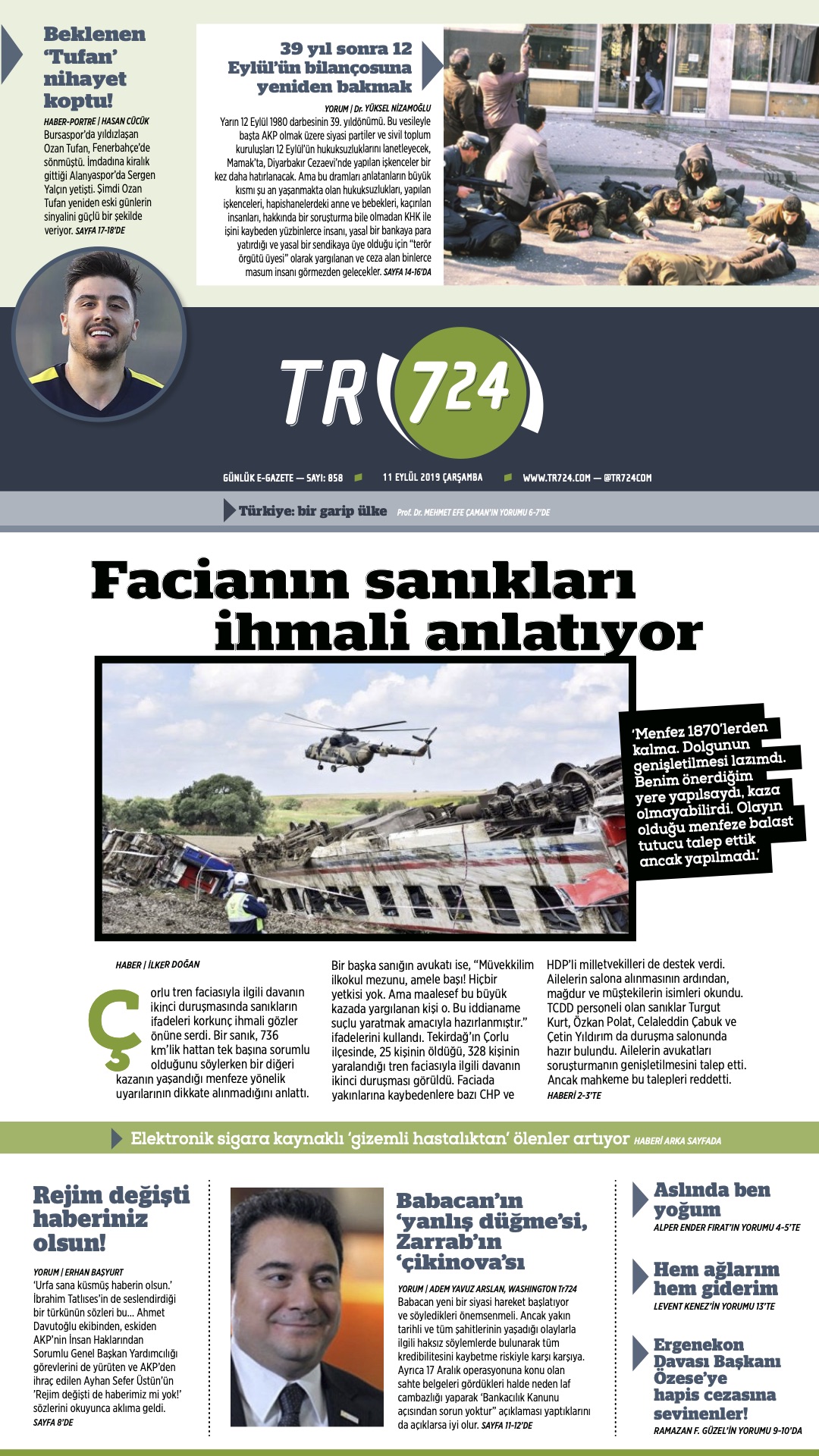 Beklenen 'Tufan' nihayet koptu!

HABER-PORTRE | HASAN CÜCÜK
Bursaspor'da yıldızlaşan Ozan Tufan, Fenerbahçe'de sönmüştü. İmdadına kiralık gittiği Alanyaspor'da Sergen Yalçın yetişti. Şimdi Ozan Tufan yeniden eski günlerin sinyalini güçlü bir şekilde veriyor. SAYFA 17-18'DE

39 yıl sonra 12 Eylül'ün bilançosuna yeniden bakmak

YORUM | Dr. YÜKSEL NİZAMOĞLU
Yarın 12 Eylül 1980 darbesinin 39. yıldönümü. Bu vesileyle başta AKP olmak üzere siyasi partiler ve sivil toplum kuruluşları 12 Eylül'ün hukuksuzluklarını lanetleyecek, Mamak'ta, Diyarbakır Cezaevi'nde yapılan işkenceler bir kez daha hatırlanacak. Ama bu dramları anlatanların büyük kısmı şu an yaşanmakta olan hukuksuzlukları, yapılan işkenceleri, hapishanelerdeki anne ve bebekleri, kaçırılan insanları, hakkında bir soruşturma bile olmadan KHK ile işini kaybeden yüzbinlerce insanı, yasal bir bankaya para yatırdığı ve yasal bir sendikaya üye olduğu için "terör örgütü üyesi" olarak yargılanan ve ceza alan binlerce masum insanı görmezden gelecekler. SAYFA 14-16'DA

TR 724

GÜNLÜK E-GAZETE — SAYI: 858   11 EYLÜL 2019 ÇARŞAMBA   WWW.TR724.COM — @TR724COM

Türkiye: bir garip ülke Prof. Dr. MEHMET EFE ÇAMAN'IN YORUMU 6-7'DE

Facianın sanıkları ihmali anlatıyor

'Menfez 1870'lerden kalma. Dolgunun genişletilmesi lazımdı. Benim önerdiğim yere yapılsaydı, kaza olmayabilirdi. Olayın olduğu menfeze balast tutucu talep ettik ancak yapılmadı.'

HABER | İLKER DOĞAN
Çorlu tren faciasıyla ilgili davanın ikinci duruşmasında sanıkların ifadeleri korkunç ihmali gözler önüne serdi. Bir sanık, 736 km'lik hattan tek başına sorumlu olduğunu söylerken bir diğeri kazanın yaşandığı menfeze yönelik uyarılarının dikkate alınmadığını anlattı. Bir başka sanığın avukatı ise, "Müvekkilim ilkokul mezunu, amele başı! Hiçbir yetkisi yok. Ama maalesef bu büyük kazada yargılanan kişi o. Bu iddianame suçlu yaratmak amacıyla hazırlanmıştır." ifadelerini kullandı. Tekirdağ'ın Çorlu ilçesinde, 25 kişinin öldüğü, 328 kişinin yaralandığı tren faciasıyla ilgili davanın ikinci duruşması görüldü. Faciada yakınlarına kaybedenlere bazı CHP ve HDP'li milletvekilleri de destek verdi. Ailelerin salona alınmasının ardından, mağdur ve müştekilerin isimleri okundu. TCDD personeli olan sanıklar Turgut Kurt, Özkan Polat, Celaleddin Çabuk ve Çetin Yıldırım da duruşma salonunda hazır bulundu. Ailelerin avukatları soruşturmanın genişletilmesini talep etti. Ancak mahkeme bu talepleri reddetti. HABERİ 2-3'TE

Elektronik sigara kaynaklı 'gizemli hastalıktan' ölenler artıyor HABERİ ARKA SAYFADA

Rejim değişti haberiniz olsun!

YORUM | ERHAN BAŞYURT
'Urfa sana küsmüş haberin olsun.' İbrahim Tatlıses'in de seslendirdiği bir türkünün sözleri bu... Ahmet Davutoğlu ekibinden, eskiden AKP'nin İnsan Haklarından Sorumlu Genel Başkan Yardımcılığı görevlerini de yürüten ve AKP'den ihraç edilen Ayhan Sefer Üstün'ün 'Rejim değişti de haberimiz mi yok!' sözlerini okuyunca aklıma geldi. SAYFA 8'DE

Babacan'ın 'yanlış düğme'si, Zarrab'ın 'çikinova'sı

YORUM | ADEM YAVUZ ARSLAN, WASHINGTON Tr724
Babacan yeni bir siyasi hareket başlatıyor ve söyledikleri önemsenmeli. Ancak yakın tarihli ve tüm şahitlerinin yaşadığı olaylarla ilgili haksız söylemlerde bulunarak tüm kredibilitesini kaybetme riskiyle karşı karşıya. Ayrıca 17 Aralık operasyonuna konu olan sahte belgeleri gördükleri halde neden laf cambazlığı yaparak 'Bankacılık Kanunu açısından sorun yoktur" açıklaması yaptıklarını da açıklarsa iyi olur. SAYFA 11-12'DE

Aslında ben yoğum
ALPER ENDER FIRAT'IN YORUMU 4-5'TE

Hem ağlarım hem giderim
LEVENT KENEZ'İN YORUMU 13'TE

Ergenekon Davası Başkanı Özese'ye hapis cezasına sevinenler!
RAMAZAN F. GÜZEL'İN YORUMU 9-10'DA